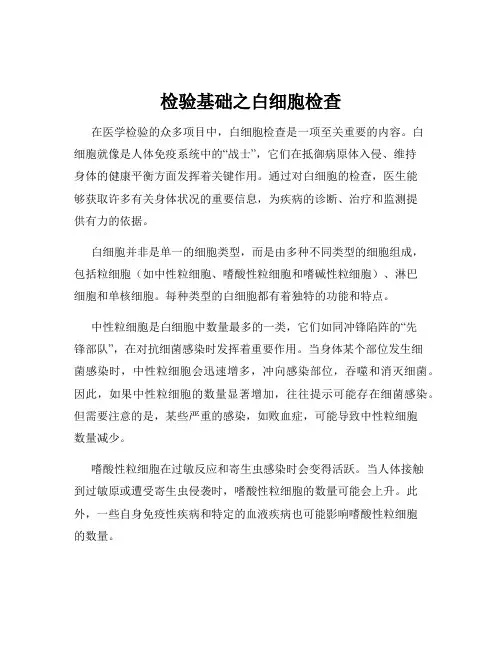 检验基础之白细胞检查

在医学检验的众多项目中，白细胞检查是一项至关重要的内容。白细胞就像是人体免疫系统中的“战士”，它们在抵御病原体入侵、维持身体的健康平衡方面发挥着关键作用。通过对白细胞的检查，医生能够获取许多有关身体状况的重要信息，为疾病的诊断、治疗和监测提供有力的依据。

白细胞并非是单一的细胞类型，而是由多种不同类型的细胞组成，包括粒细胞（如中性粒细胞、嗜酸性粒细胞和嗜碱性粒细胞）、淋巴细胞和单核细胞。每种类型的白细胞都有着独特的功能和特点。

中性粒细胞是白细胞中数量最多的一类，它们如同冲锋陷阵的“先锋部队”，在对抗细菌感染时发挥着重要作用。当身体某个部位发生细菌感染时，中性粒细胞会迅速增多，冲向感染部位，吞噬和消灭细菌。因此，如果中性粒细胞的数量显著增加，往往提示可能存在细菌感染。但需要注意的是，某些严重的感染，如败血症，可能导致中性粒细胞数量减少。

嗜酸性粒细胞在过敏反应和寄生虫感染时会变得活跃。当人体接触到过敏原或遭受寄生虫侵袭时，嗜酸性粒细胞的数量可能会上升。此外，一些自身免疫性疾病和特定的血液疾病也可能影响嗜酸性粒细胞的数量。